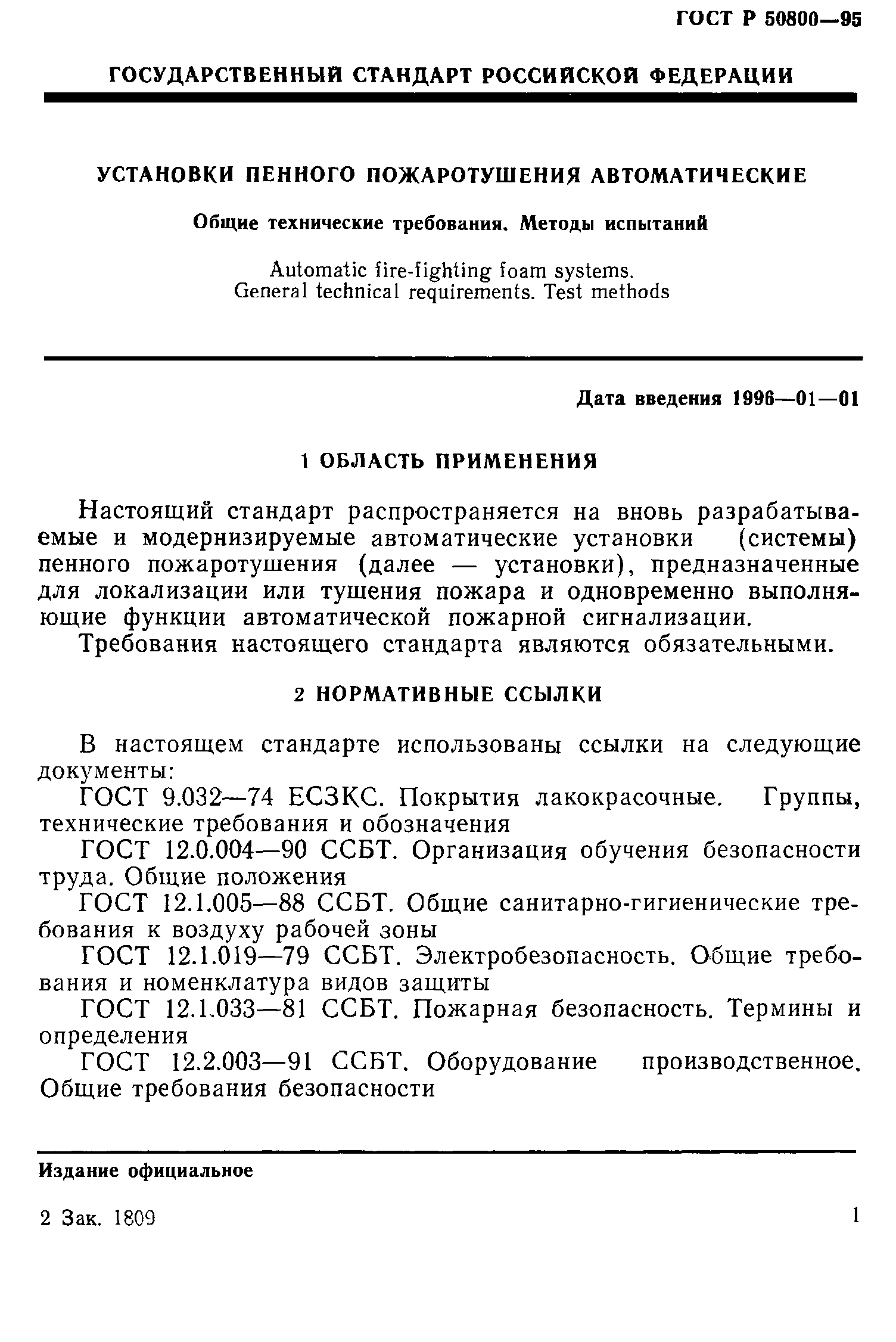 ГОСТ Р 50800—95

ГОСУДАРСТВЕННЫЙ СТАНДАРТ РОССИЙСКОЙ ФЕДЕРАЦИИ

УСТАНОВКИ ПЕННОГО ПОЖАРОТУШЕНИЯ АВТОМАТИЧЕСКИЕ

Общие технические требования. Методы испытаний

Automatic fire-fighting foam systems. General technical requirements. Test methods

Дата введения 1996—01—01

1 ОБЛАСТЬ ПРИМЕНЕНИЯ

Настоящий стандарт распространяется на вновь разрабатываемые и модернизируемые автоматические установки (системы) пенного пожаротушения (далее — установки), предназначенные для локализации или тушения пожара и одновременно выполняющие функции автоматической пожарной сигнализации.

Требования настоящего стандарта являются обязательными.

2 НОРМАТИВНЫЕ ССЫЛКИ

В настоящем стандарте использованы ссылки на следующие документы:

ГОСТ 9.032—74 ЕСЗКС. Покрытия лакокрасочные. Группы, технические требования и обозначения

ГОСТ 12.0.004—90 ССБТ. Организация обучения безопасности труда. Общие положения

ГОСТ 12.1.005—88 ССБТ. Общие санитарно-гигиенические требования к воздуху рабочей зоны

ГОСТ 12.1.019—79 ССБТ. Электробезопасность. Общие требования и номенклатура видов защиты

ГОСТ 12.1.033—81 ССБТ. Пожарная безопасность. Термины и определения

ГОСТ 12.2.003—91 ССБТ. Оборудование производственное. Общие требования безопасности

Издание официальное

2 Зак. 1809

1